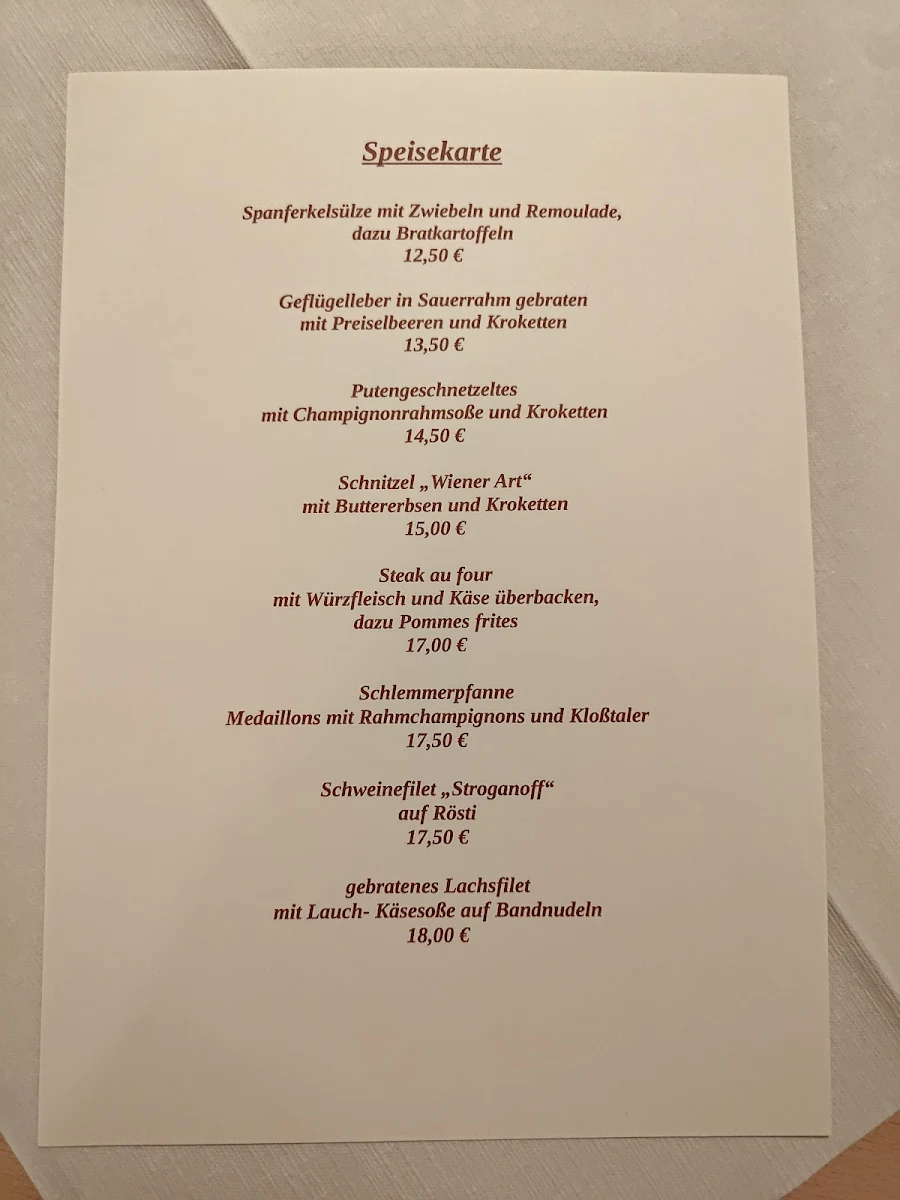 Speisekarte

Spanferkelsülze mit Zwiebeln und Remoulade, dazu Bratkartoffeln
12,50 €

Geflügelleber in Sauerrahm gebraten mit Preiselbeeren und Kroketten
13,50 €

Putengeschnetzeltes mit Champignonrahmsoße und Kroketten
14,50 €

Schnitzel „Wiener Art“ mit Buttererbsen und Kroketten
15,00 €

Steak au four mit Würzfleisch und Käse überbacken, dazu Pommes frites
17,00 €

Schlemmerpfanne
Medaillons mit Rahmchampignons und Kloßtaler
17,50 €

Schweinefilet „Stroganoff“ auf Rösti
17,50 €

gebratenes Lachsfilet mit Lauch- Käsesoße auf Bandnudeln
18,00 €